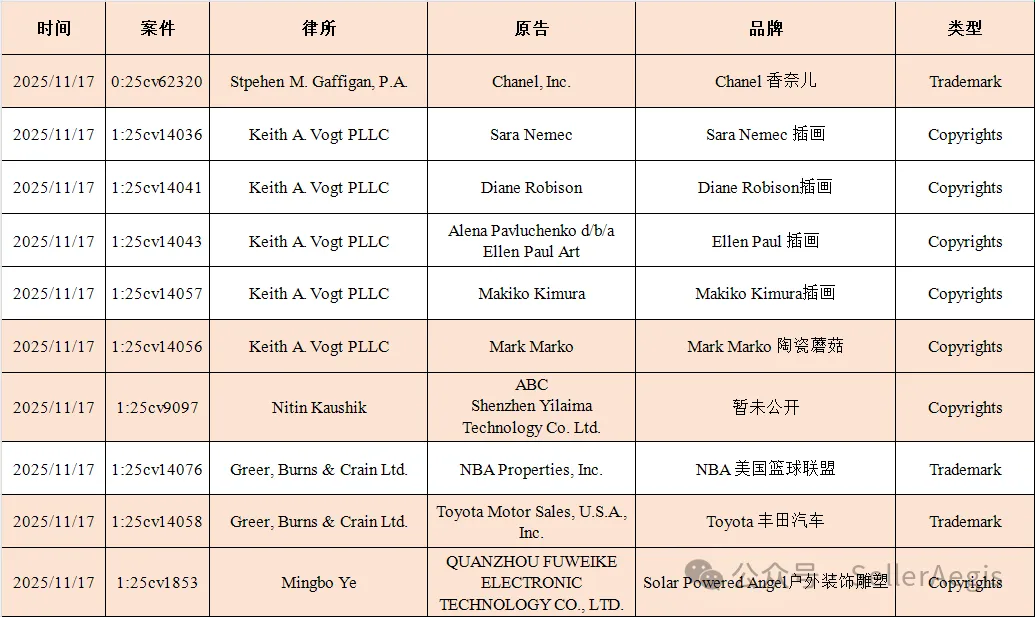 | 时间 | 案件 | 律所 | 原告 | 品牌 | 类型 |
|---|---|---|---|---|---|
| 2025/11/17 | 0:25cv62320 | Stpehen M. Gaffigan, P.A. | Chanel, Inc. | Chanel 香奈儿 | Trademark |
| 2025/11/17 | 1:25cv14036 | Keith A. Vogt PLLC | Sara Nemec | Sara Nemec 插画 | Copyrights |
| 2025/11/17 | 1:25cv14041 | Keith A. Vogt PLLC | Diane Robison | Diane Robison插画 | Copyrights |
| 2025/11/17 | 1:25cv14043 | Keith A. Vogt PLLC | Alena Pavluchenko d/b/a Ellen Paul Art | Ellen Paul 插画 | Copyrights |
| 2025/11/17 | 1:25cv14057 | Keith A. Vogt PLLC | Makiko Kimura | Makiko Kimura插画 | Copyrights |
| 2025/11/17 | 1:25cv14056 | Keith A. Vogt PLLC | Mark Marko | Mark Marko 陶瓷蘑菇 | Copyrights |
| 2025/11/17 | 1:25cv9097 | Nitin Kaushik | ABC Shenzhen Yilaima Technology Co. Ltd. | 暂未公开 | Copyrights |
| 2025/11/17 | 1:25cv14076 | Greer, Burns & Crain Ltd. | NBA Properties, Inc. | NBA 美国篮球联盟 | Trademark |
| 2025/11/17 | 1:25cv14058 | Greer, Burns & Crain Ltd. | Toyota Motor Sales, U.S.A., Inc. | Toyota 丰田汽车 | Trademark |
| 2025/11/17 | 1:25cv1853 | Mingbo Ye | QUANZHOU FUWEIKE ELECTRONIC TECHNOLOGY CO., LTD. | Solar Powered Angel户外装饰雕塑 | Copyrights |

公众号 · SellerAegis